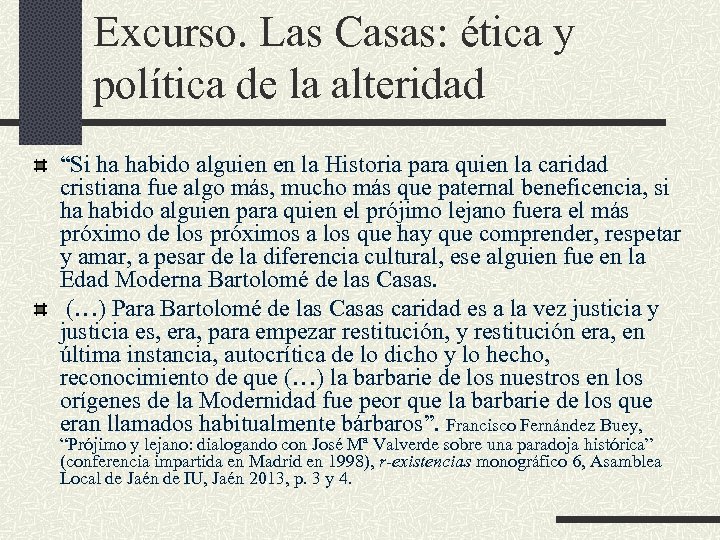 Excurso. Las Casas: ética y política de la alteridad

“Si ha habido alguien en la Historia para quien la caridad cristiana fue algo más, mucho más que paternal beneficencia, si ha habido alguien para quien el prójimo lejano fuera el más próximo de los próximos a los que hay que comprender, respetar y amar, a pesar de la diferencia cultural, ese alguien fue en la Edad Moderna Bartolomé de las Casas.

(…) Para Bartolomé de las Casas caridad es a la vez justicia y justicia es, era, para empezar restitución, y restitución era, en última instancia, autocrítica de lo dicho y lo hecho, reconocimiento de que (…) la barbarie de los nuestros en los orígenes de la Modernidad fue peor que la barbarie de los que eran llamados habitualmente bárbaros”. Francisco Fernández Buey, “Prójimo y lejano: dialogando con José Mª Valverde sobre una paradoja histórica” (conferencia impartida en Madrid en 1998), r-existencias monográfico 6, Asamblea Local de Jaén de IU, Jaén 2013, p. 3 y 4.